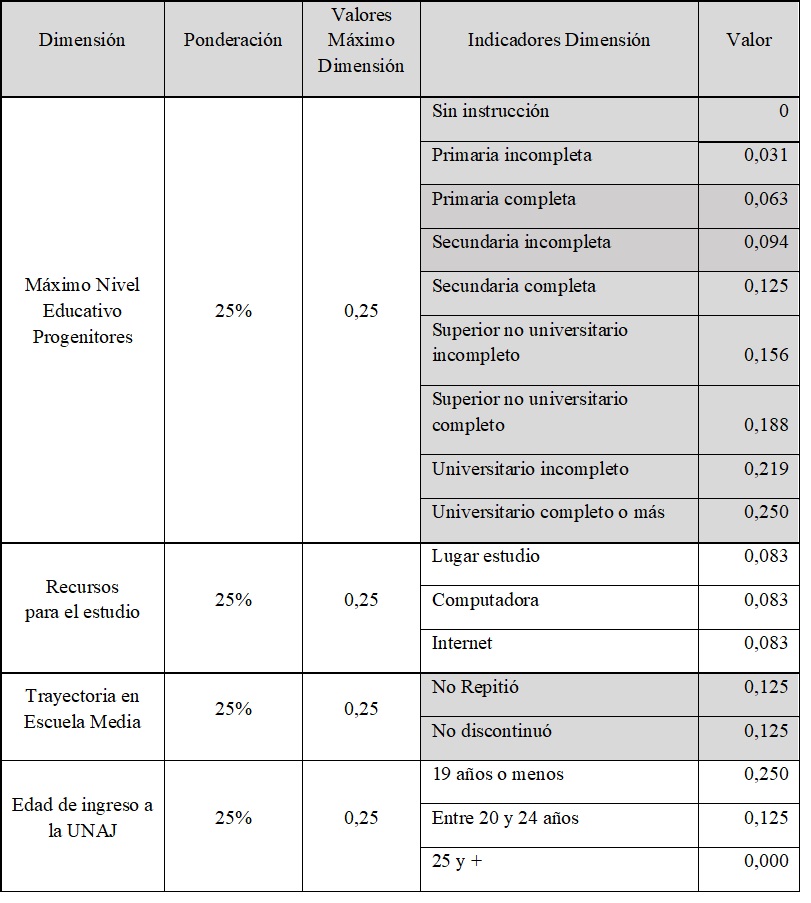 | Dimensión | Ponderación | Valores Máximo Dimensión | Indicadores Dimensión | Valor |
|---|---|---|---|---|
| Máximo Nivel Educativo Progenitores | 25% | 0,25 | Sin instrucción | 0 |
| | | | Primaria incompleta | 0,031 |
| | | | Primaria completa | 0,063 |
| | | | Secundaria incompleta | 0,094 |
| | | | Secundaria completa | 0,125 |
| | | | Superior no universitario incompleto | 0,156 |
| | | | Superior no universitario completo | 0,188 |
| | | | Universitario incompleto | 0,219 |
| | | | Universitario completo o más | 0,250 |
| Recursos para el estudio | 25% | 0,25 | Lugar estudio | 0,083 |
| | | | Computadora | 0,083 |
| | | | Internet | 0,083 |
| Trayectoria en Escuela Media | 25% | 0,25 | No Repitió | 0,125 |
| | | | No discontinuó | 0,125 |
| Edad de ingreso a la UNAJ | 25% | 0,25 | 19 años o menos | 0,250 |
| | | | Entre 20 y 24 años | 0,125 |
| | | | 25 y + | 0,000 |